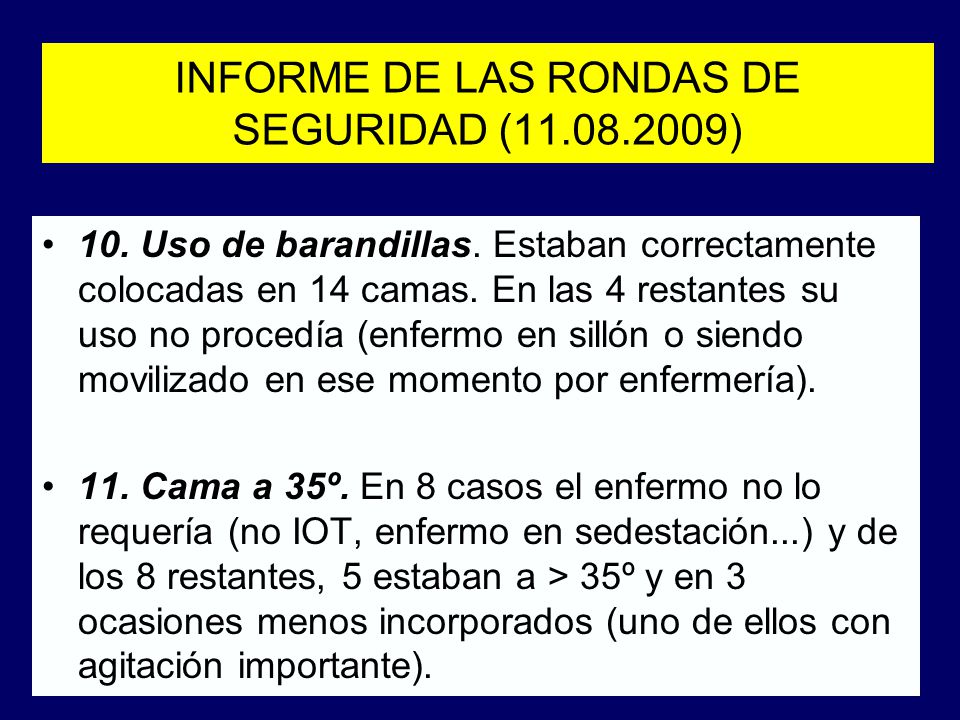 INFORME DE LAS RONDAS DE SEGURIDAD (11.08.2009)

• 10. Uso de barandillas. Estaban correctamente colocadas en 14 camas. En las 4 restantes su uso no procedía (enfermo en sillón o siendo movilizado en ese momento por enfermería).

• 11. Cama a 35º. En 8 casos el enfermo no lo requería (no IOT, enfermo en sedestación...) y de los 8 restantes, 5 estaban a > 35º y en 3 ocasiones menos incorporados (uno de ellos con agitación importante).